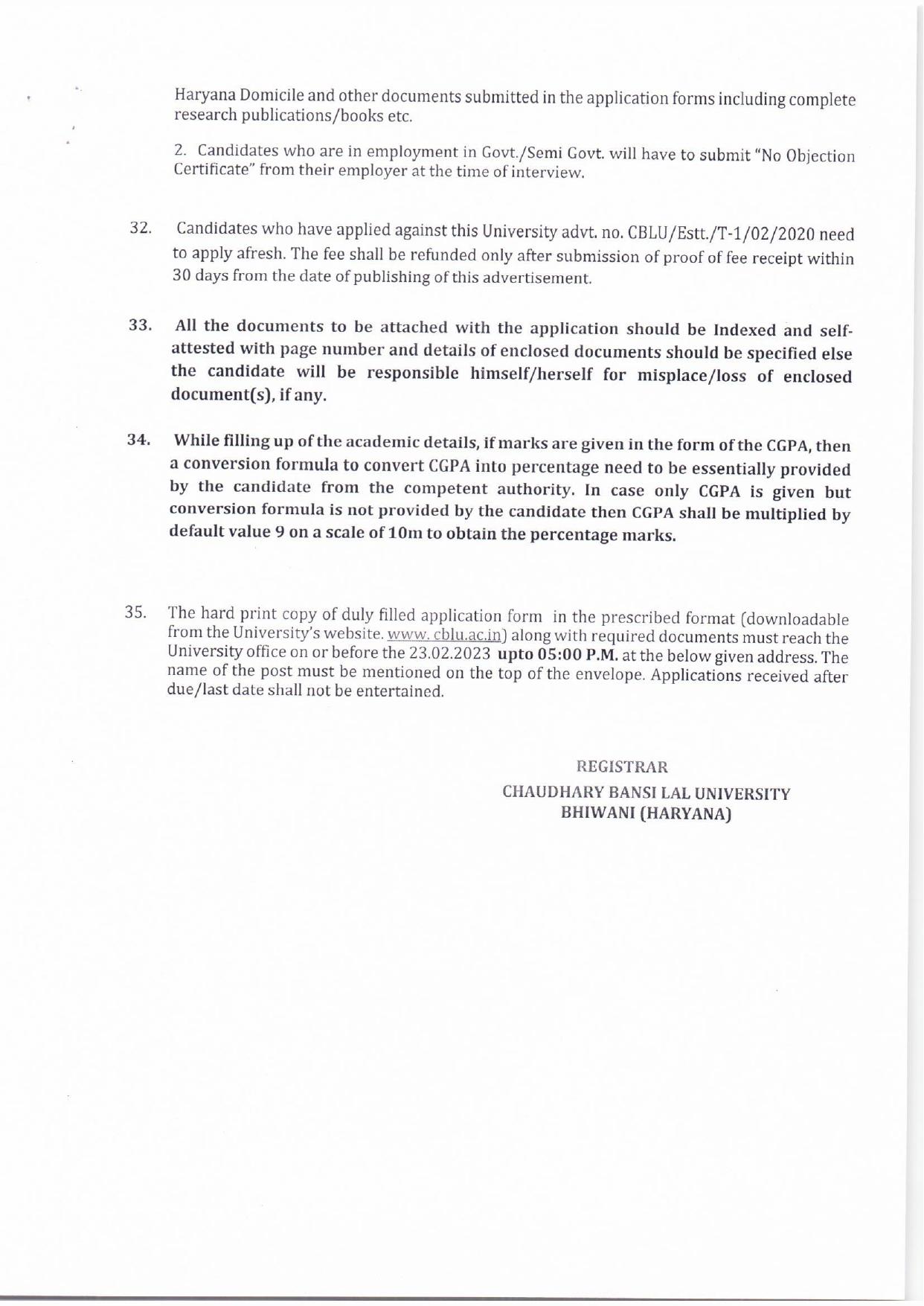 Haryana Domicile and other documents submitted in the application forms including complete research publications/books etc.

2. Candidates who are in employment in Govt./Semi Govt. will have to submit "No Objection Certificate" from their employer at the time of interview.

32. Candidates who have applied against this University advt. no. CBLU/Estt./T-1/02/2020 need to apply afresh. The fee shall be refunded only after submission of proof of fee receipt within 30 days from the date of publishing of this advertisement.

33. All the documents to be attached with the application should be Indexed and self-attested with page number and details of enclosed documents should be specified else the candidate will be responsible himself/herself for misplace/loss of enclosed document(s), if any.

34. While filling up of the academic details, if marks are given in the form of the CGPA, then a conversion formula to convert CGPA into percentage need to be essentially provided by the candidate from the competent authority. In case only CGPA is given but conversion formula is not provided by the candidate then CGPA shall be multiplied by default value 9 on a scale of 10m to obtain the percentage marks.

35. The hard print copy of duly filled application form in the prescribed format (downloadable from the University's website. www. cblu.ac.in) along with required documents must reach the University office on or before the 23.02.2023 upto 05:00 P.M. at the below given address. The name of the post must be mentioned on the top of the envelope. Applications received after due/last date shall not be entertained.

REGISTRAR
CHAUDHARY BANSI LAL UNIVERSITY
BHIWANI (HARYANA)